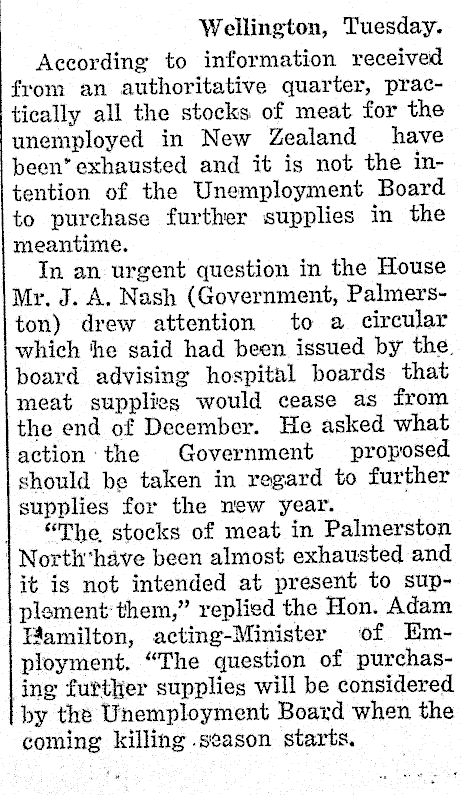 Wellington, Tuesday.

According to information received from an authoritative quarter, practically all the stocks of meat for the unemployed in New Zealand have been exhausted and it is not the intention of the Unemployment Board to purchase further supplies in the meantime.

In an urgent question in the House Mr. J. A. Nash (Government, Palmerston) drew attention to a circular which he said had been issued by the board advising hospital boards that meat supplies would cease as from the end of December. He asked what action the Government proposed should be taken in regard to further supplies for the new year.

"The stocks of meat in Palmerston North have been almost exhausted and it is not intended at present to supplement them," replied the Hon. Adam Hamilton, acting-Minister of Employment. "The question of purchasing further supplies will be considered by the Unemployment Board when the coming killing season starts.